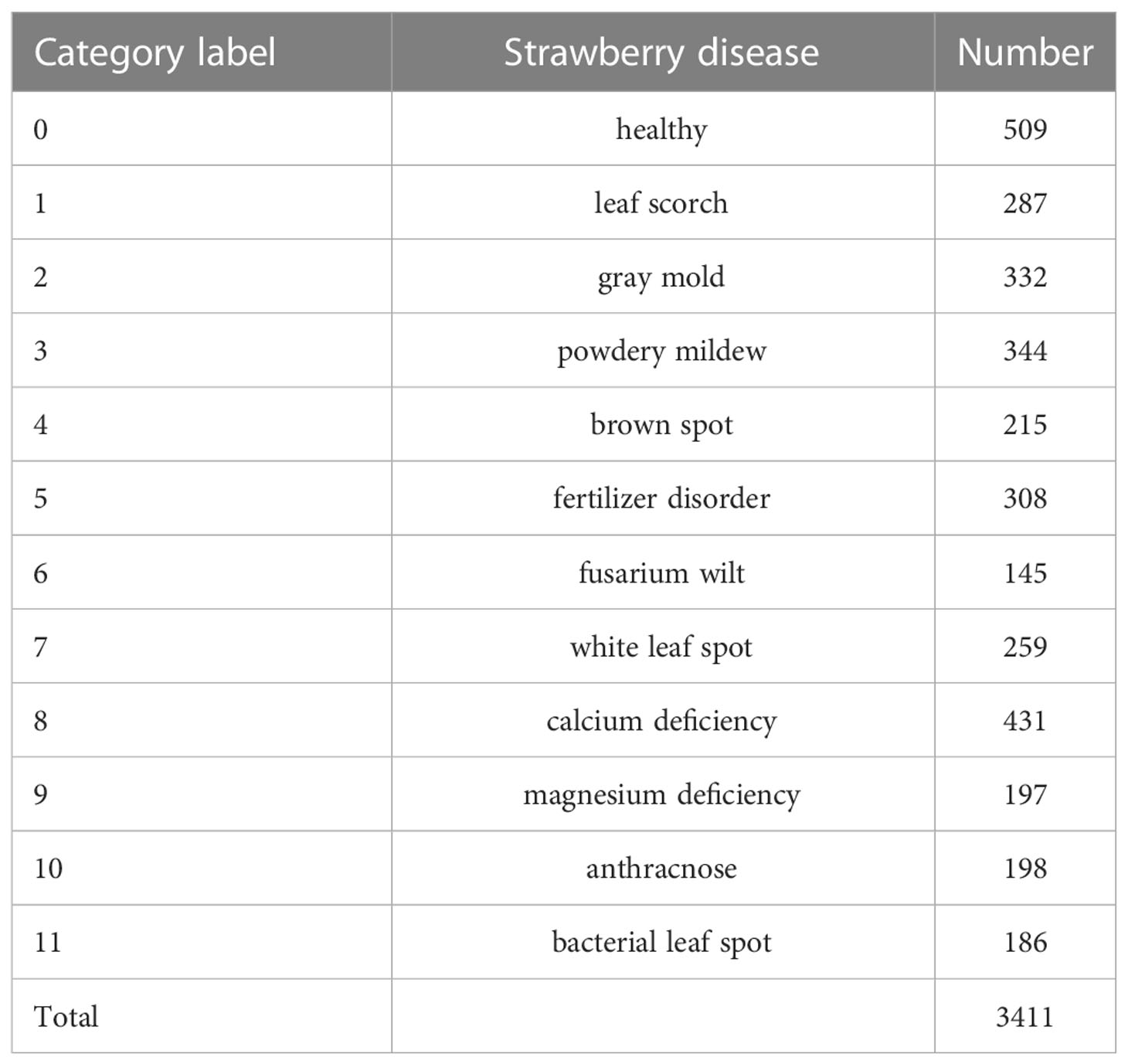 | Category label | Strawberry disease | Number |
|---|---|---|
| 0 | healthy | 509 |
| 1 | leaf scorch | 287 |
| 2 | gray mold | 332 |
| 3 | powdery mildew | 344 |
| 4 | brown spot | 215 |
| 5 | fertilizer disorder | 308 |
| 6 | fusarium wilt | 145 |
| 7 | white leaf spot | 259 |
| 8 | calcium deficiency | 431 |
| 9 | magnesium deficiency | 197 |
| 10 | anthracnose | 198 |
| 11 | bacterial leaf spot | 186 |
| Total | | 3411 |